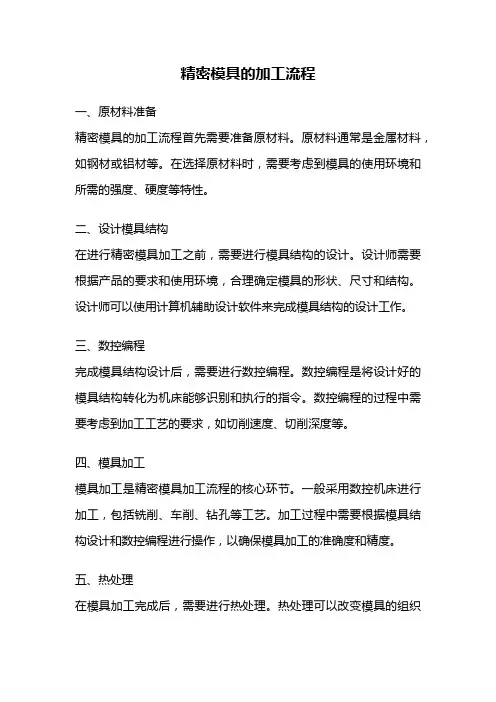 精密模具的加工流程

一、原材料准备

精密模具的加工流程首先需要准备原材料。原材料通常是金属材料，如钢材或铝材等。在选择原材料时，需要考虑到模具的使用环境和所需的强度、硬度等特性。

二、设计模具结构

在进行精密模具加工之前，需要进行模具结构的设计。设计师需要根据产品的要求和使用环境，合理确定模具的形状、尺寸和结构。设计师可以使用计算机辅助设计软件来完成模具结构的设计工作。

三、数控编程

完成模具结构设计后，需要进行数控编程。数控编程是将设计好的模具结构转化为机床能够识别和执行的指令。数控编程的过程中需要考虑到加工工艺的要求，如切削速度、切削深度等。

四、模具加工

模具加工是精密模具加工流程的核心环节。一般采用数控机床进行加工，包括铣削、车削、钻孔等工艺。加工过程中需要根据模具结构设计和数控编程进行操作，以确保模具加工的准确度和精度。

五、热处理

在模具加工完成后，需要进行热处理。热处理可以改变模具的组织